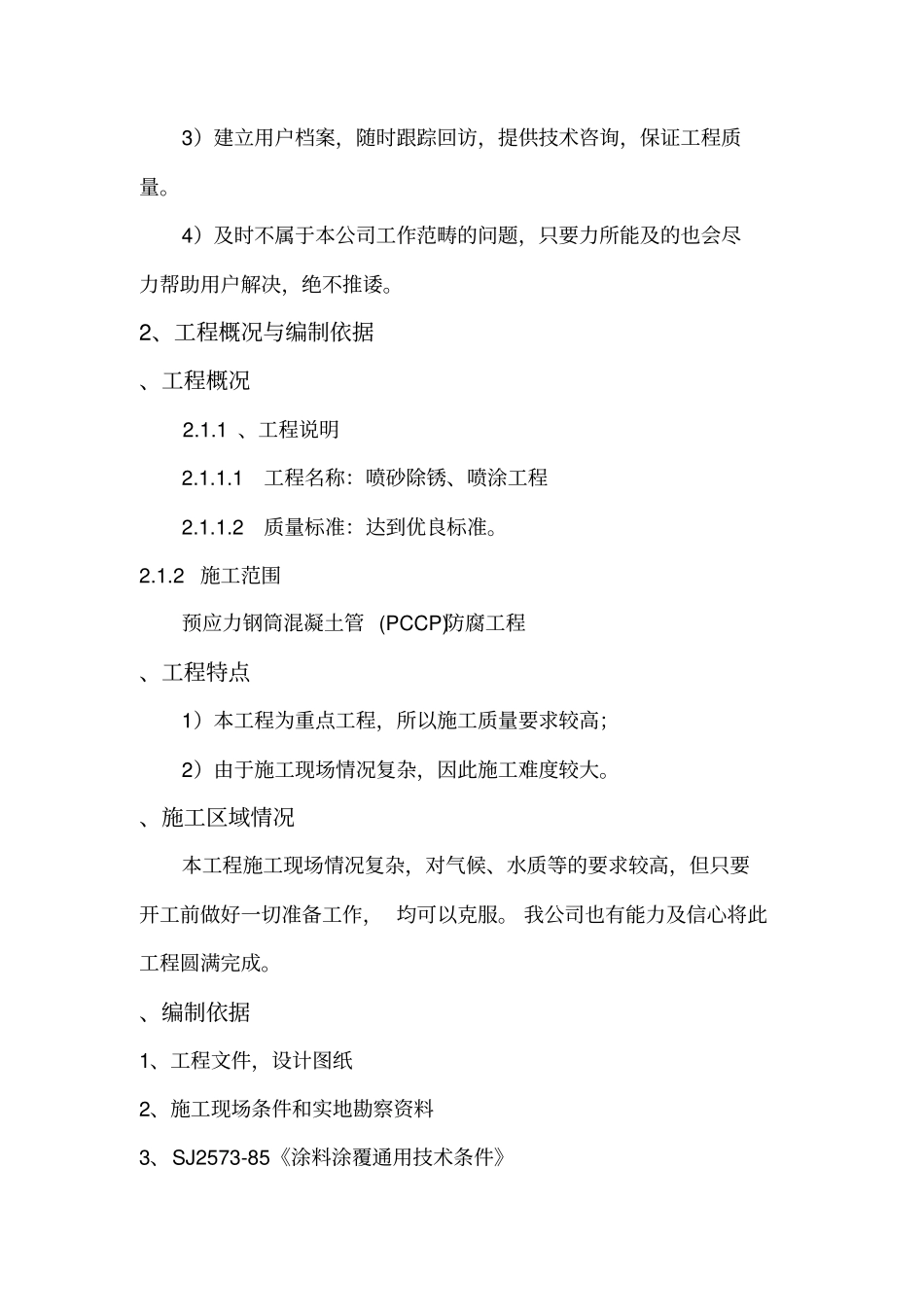 3）建立用户档案，随时跟踪回访，提供技术咨询，保证工程质量。

4）及时不属于本公司工作范畴的问题，只要力所能及的也会尽力帮助用户解决，绝不推诿。

2、工程概况与编制依据

、工程概况

2.1.1 、工程说明

2.1.1.1 工程名称：喷砂除锈、喷涂工程

2.1.1.2 质量标准：达到优良标准。

2.1.2 施工范围

预应力钢筒混凝土管 (PCCP)防腐工程

、工程特点

1）本工程为重点工程，所以施工质量要求较高；

2）由于施工现场情况复杂，因此施工难度较大。

、施工区域情况

本工程施工现场情况复杂，对气候、水质等的要求较高，但只要开工前做好一切准备工作， 均可以克服。 我公司也有能力及信心将此工程圆满完成。

、编制依据

1、工程文件，设计图纸

2、施工现场条件和实地勘察资料

3、SJ2573-85《涂料涂覆通用技术条件》